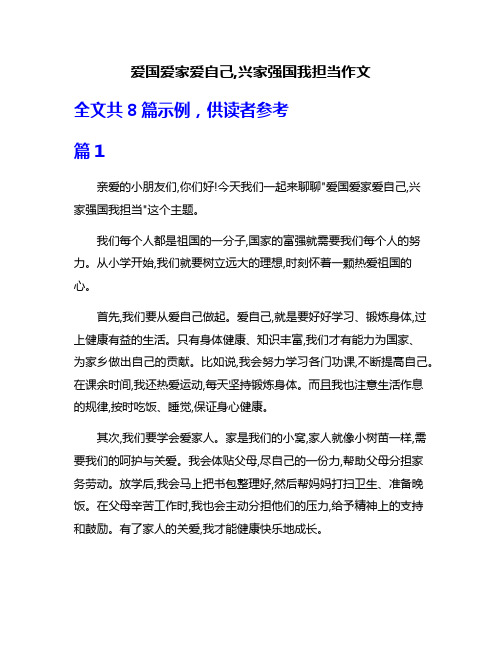 爱国爱家爱自己,兴家强国我担当作文

全文共 8 篇示例，供读者参考

篇 1

亲爱的小朋友们,你们好!今天我们一起来聊聊"爱国爱家爱自己,兴家强国我担当"这个主题。

我们每个人都是祖国的一分子,国家的富强就需要我们每个人的努力。从小学开始,我们就要树立远大的理想,时刻怀着一颗热爱祖国的心。

首先,我们要从爱自己做起。爱自己,就是要好好学习、锻炼身体,过上健康有益的生活。只有身体健康、知识丰富,我们才有能力为国家、为家乡做出自己的贡献。比如说,我会努力学习各门功课,不断提高自己。在课余时间,我还热爱运动,每天坚持锻炼身体。而且我也注意生活作息的规律,按时吃饭、睡觉,保证身心健康。

其次,我们要学会爱家人。家是我们的小窝,家人就像小树苗一样,需要我们的呵护与关爱。我会体贴父母,尽自己的一份力,帮助父母分担家务劳动。放学后,我会马上把书包整理好,然后帮妈妈打扫卫生、准备晚饭。在父母辛苦工作时,我也会主动分担他们的压力,给予精神上的支持和鼓励。有了家人的关爱,我才能健康快乐地成长。